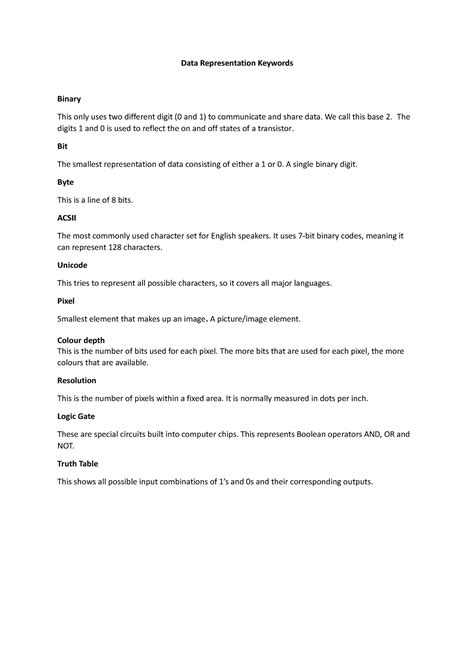 Data Representation Keywords

Binary

This only uses two different digit (0 and 1) to communicate and share data. We call this base 2. The digits 1 and 0 is used to reflect the on and off states of a transistor.

Bit

The smallest representation of data consisting of either a 1 or 0. A single binary digit.

Byte

This is a line of 8 bits.

ACSII

The most commonly used character set for English speakers. It uses 7-bit binary codes, meaning it can represent 128 characters.

Unicode

This tries to represent all possible characters, so it covers all major languages.

Pixel

Smallest element that makes up an image. A picture/image element.

Colour depth
This is the number of bits used for each pixel. The more bits that are used for each pixel, the more colours that are available.

Resolution

This is the number of pixels within a fixed area. It is normally measured in dots per inch.

Logic Gate

These are special circuits built into computer chips. This represents Boolean operators AND, OR and NOT.

Truth Table

This shows all possible input combinations of 1's and 0s and their corresponding outputs.